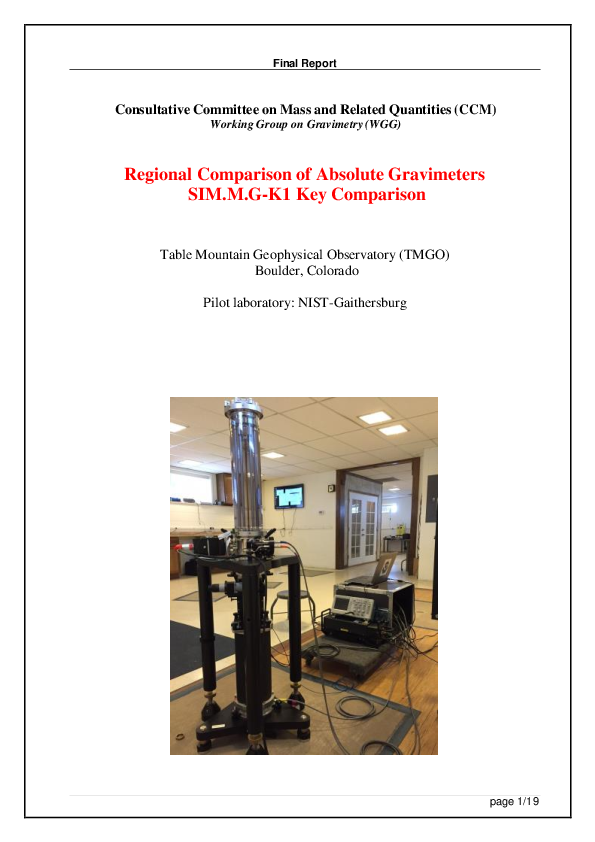 Final Report

Consultative Committee on Mass and Related Quantities (CCM)
Working Group on Gravimetry (WGG)

Regional Comparison of Absolute Gravimeters
SIM.M.G-K1 Key Comparison

Table Mountain Geophysical Observatory (TMGO)
Boulder, Colorado

Pilot laboratory: NIST-Gaithersburg

page 1/19